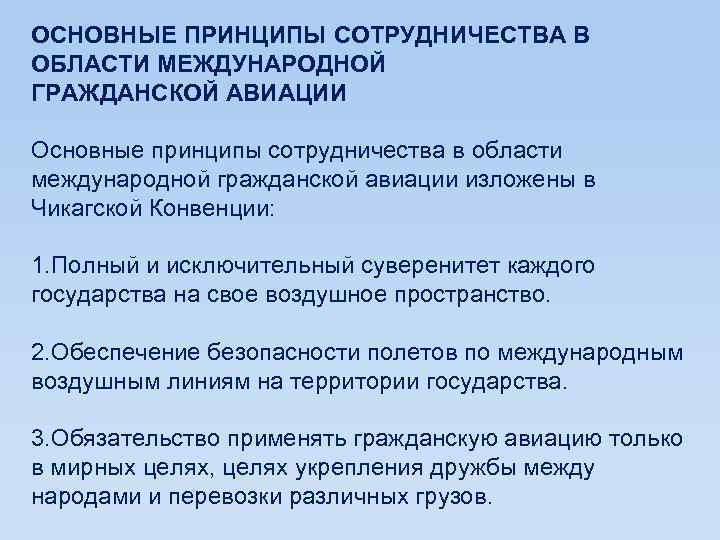 ОСНОВНЫЕ ПРИНЦИПЫ СОТРУДНИЧЕСТВА В ОБЛАСТИ МЕЖДУНАРОДНОЙ ГРАЖДАНСКОЙ АВИАЦИИ

Основные принципы сотрудничества в области международной гражданской авиации изложены в Чикагской Конвенции:

1.Полный и исключительный суверенитет каждого государства на свое воздушное пространство.

2.Обеспечение безопасности полетов по международным воздушным линиям на территории государства.

3.Обязательство применять гражданскую авиацию только в мирных целях, целях укрепления дружбы между народами и перевозки различных грузов.